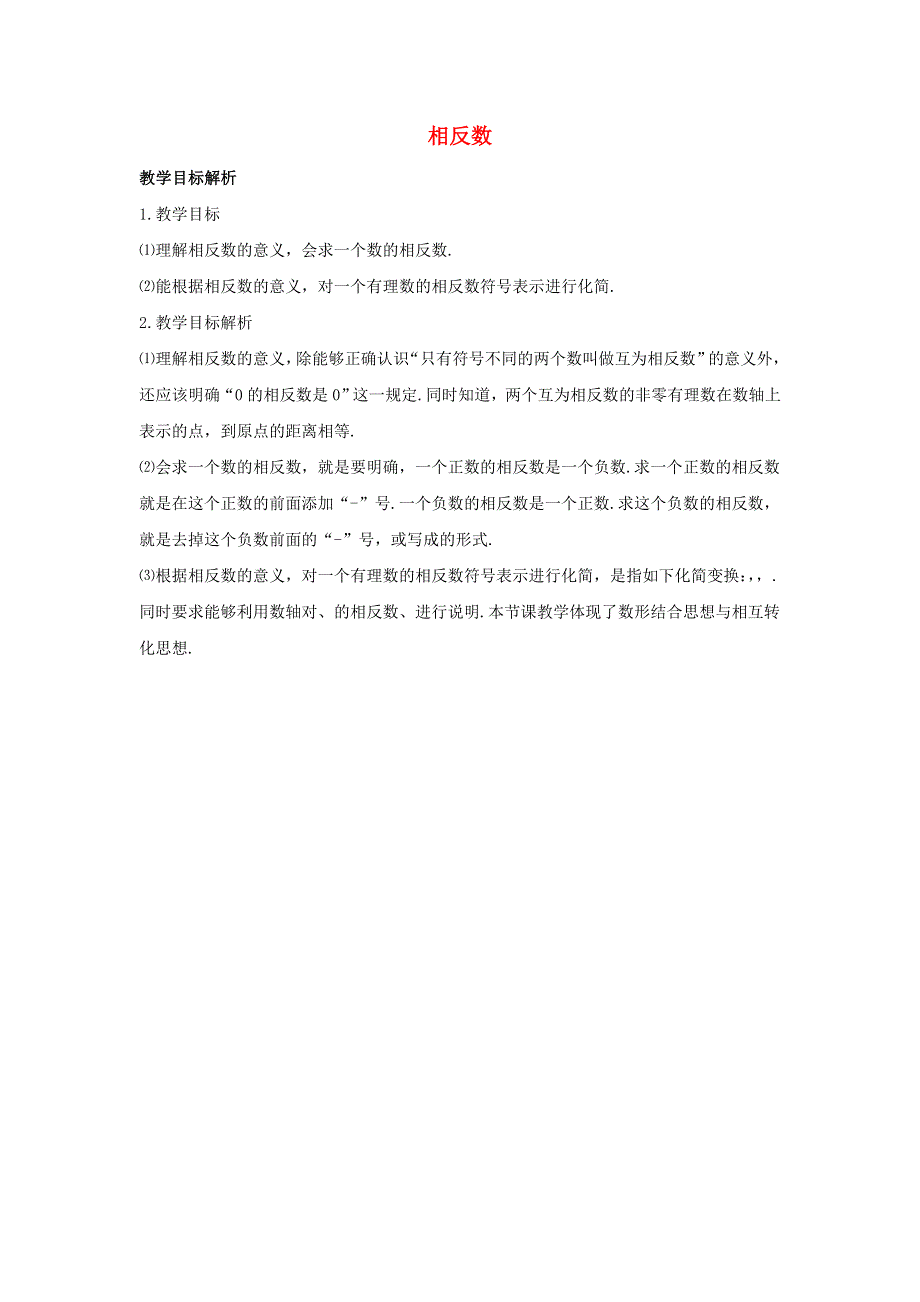 相反数

教学目标解析

1.教学目标

⑴理解相反数的意义，会求一个数的相反数.

⑵能根据相反数的意义，对一个有理数的相反数符号表示进行化简.

2.教学目标解析

⑴理解相反数的意义，除能够正确认识“只有符号不同的两个数叫做互为相反数”的意义外，还应该明确“0的相反数是0”这一规定.同时知道，两个互为相反数的非零有理数在数轴上表示的点，到原点的距离相等.

⑵会求一个数的相反数，就是要明确，一个正数的相反数是一个负数.求一个正数的相反数就是在这个正数的前面添加“-”号.一个负数的相反数是一个正数.求这个负数的相反数，就是去掉这个负数前面的“-”号，或写成的形式.

⑶根据相反数的意义，对一个有理数的相反数符号表示进行化简，是指如下化简变换：，，.同时要求能够利用数轴对、的相反数、进行说明.本节课教学体现了数形结合思想与相互转化思想.